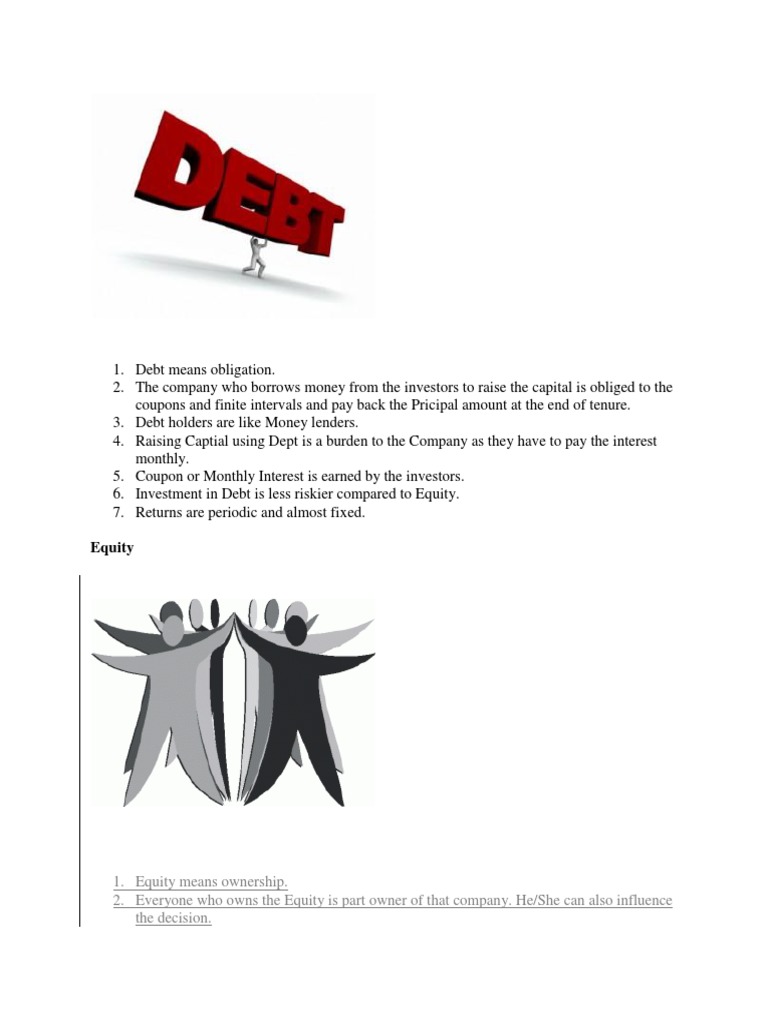 DEBT

1. Debt means obligation.
2. The company who borrows money from the investors to raise the capital is obliged to the coupons and finite intervals and pay back the Pricipal amount at the end of tenure.
3. Debt holders are like Money lenders.
4. Raising Captial using Dept is a burden to the Company as they have to pay the interest monthly.
5. Coupon or Monthly Interest is earned by the investors.
6. Investment in Debt is less riskier compared to Equity.
7. Returns are periodic and almost fixed.

Equity

1. Equity means ownership.
2. Everyone who owns the Equity is part owner of that company. He/She can also influence the decision.